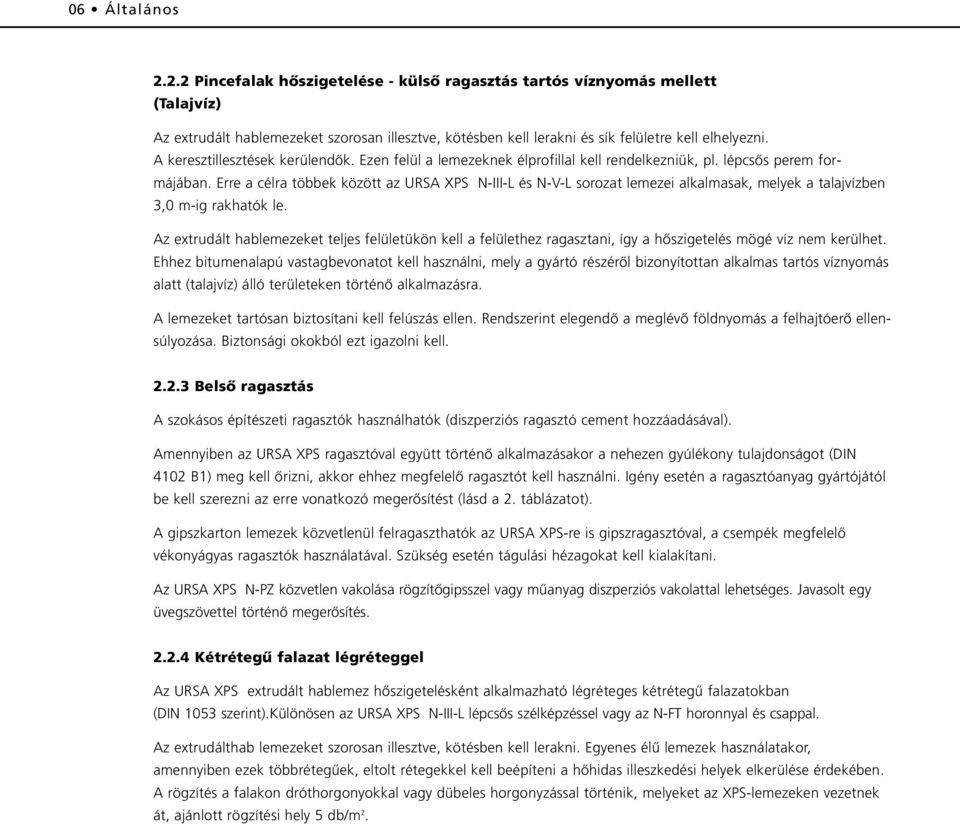 06 • Általános

2.2.2 Pincefalak hőszigetelése - külső ragasztás tartós víznyomás mellett (Talajvíz)

Az extrudált hablemezeket szorosan illesztve, kötésben kell lerakni és sík felületre kell elhelyezni. A keresztillesztések kerülendők. Ezen felül a lemezeknek élprofillal kell rendelkezniük, pl. lépcsős perem formájában. Erre a célra többek között az URSA XPS N-III-L és N-V-L sorozat lemezei alkalmasak, melyek a talajvízben 3,0 m-ig rakhatók le.

Az extrudált hablemezeket teljes felületükön kell a felülethez ragasztani, így a hőszigetelés mögé víz nem kerülhet. Ehhez bitumenalapú vastagbevonatot kell használni, mely a gyártó részéről bizonyítottan alkalmas tartós víznyomás alatt (talajvíz) álló területeken történő alkalmazásra.

A lemezeket tartósan biztosítani kell felúszás ellen. Rendszerint elegendő a meglévő földnyomás a felhajtóerő ellensúlyozása. Biztonsági okokból ezt igazolni kell.

2.2.3 Belső ragasztás

A szokásos építészeti ragasztók használhatók (diszperziós ragasztó cement hozzáadásával).

Amennyiben az URSA XPS ragasztóval együtt történő alkalmazásakor a nehezen gyúlékony tulajdonságot (DIN 4102 B1) meg kell őrizni, akkor ehhez megfelelő ragasztót kell használni. Igény esetén a ragasztóanyag gyártójától be kell szerezni az erre vonatkozó megerősítést (lásd a 2. táblázatot).

A gipszkarton lemezek közvetlenül felragaszthatók az URSA XPS-re is gipszragasztóval, a csempék megfelelő vékonyágyas ragasztók használatával. Szükség esetén tágulási hézagokat kell kialakítani.

Az URSA XPS N-PZ közvetlen vakolása rögzítőgipsszel vagy műanyag diszperziós vakolattal lehetséges. Javasolt egy üvegszövettel történő megerősítés.

2.2.4 Kétrétegű falazat légréteggel

Az URSA XPS extrudált hablemez hőszigetelésként alkalmazható légréteges kétrétegű falazatokban (DIN 1053 szerint).Különösen az URSA XPS N-III-L lépcsős szélképzéssel vagy az N-FT horonnyal és csappal.

Az extrudálthab lemezeket szorosan illesztve, kötésben kell lerakni. Egyenes élű lemezek használatakor, amennyiben ezek többrétegűek, eltolt rétegekkel kell beépíteni a hőhidas illeszkedési helyek elkerülése érdekében. A rögzítés a falakon dróthorgonyokkal vagy dübeles horgonyzással történik, melyeket az XPS-lemezeken vezetnek át, ajánlott rögzítési hely 5 db/m$^2$.